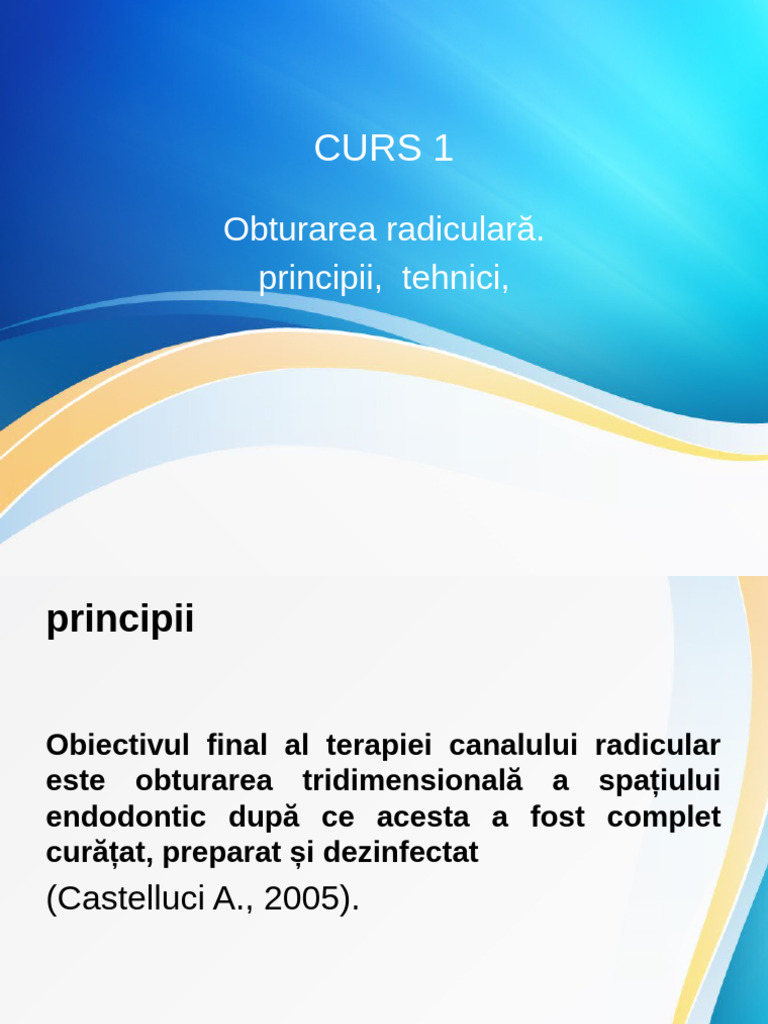 CURS 1

Obturarea radiculară.
principii, tehnici,

principii

Obiectivul final al terapiei canalului radicular este obturarea tridimensională a spațiului endodontic după ce acesta a fost complet curățat, preparat și dezinfectat

(Castelluci A., 2005).